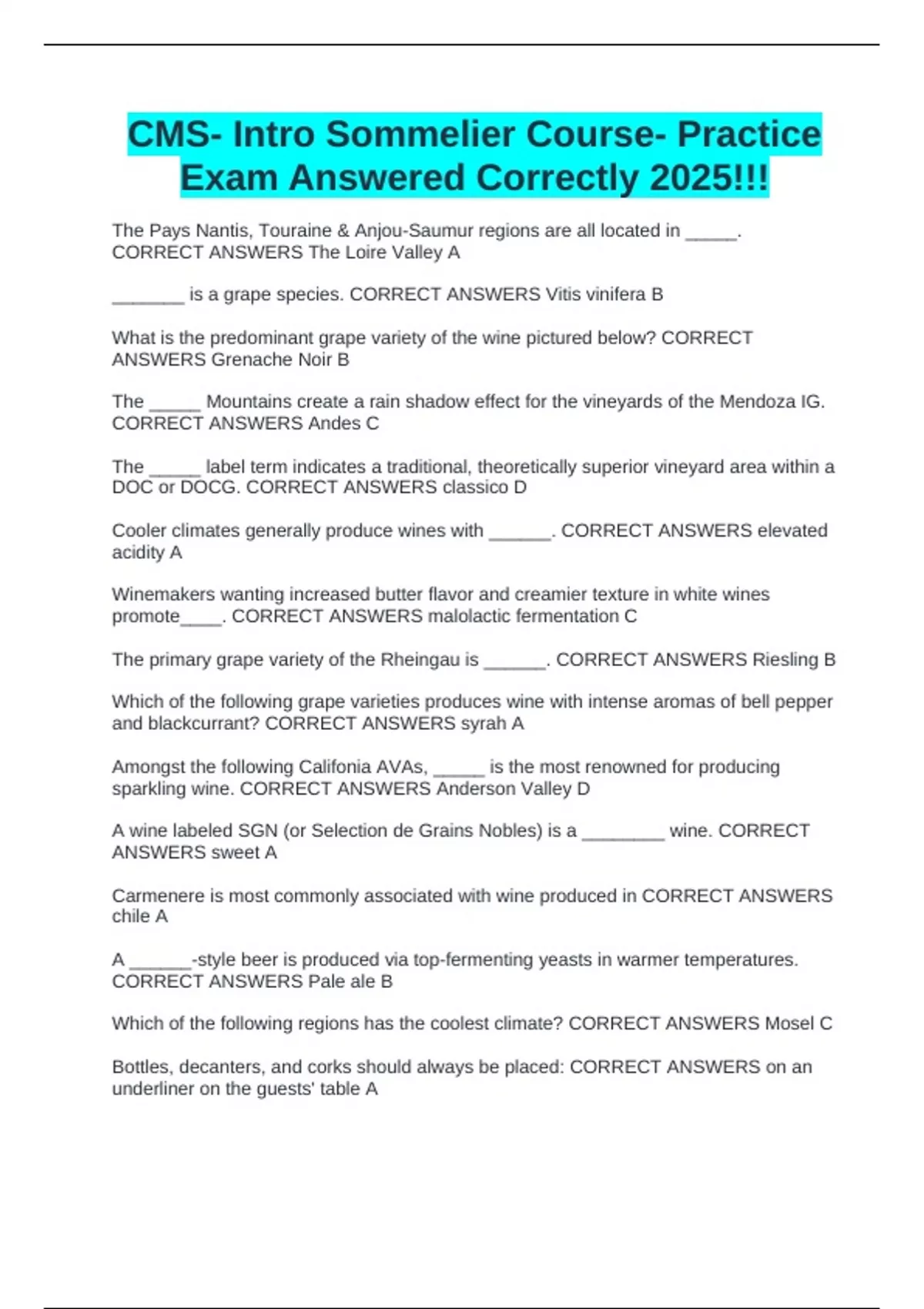 CMS- Intro Sommelier Course- Practice Exam Answered Correctly 2025!!!

The Pays Nantis, Touraine & Anjou-Saumur regions are all located in _____. CORRECT ANSWERS The Loire Valley A

_______ is a grape species. CORRECT ANSWERS Vitis vinifera B

What is the predominant grape variety of the wine pictured below? CORRECT ANSWERS Grenache Noir B

The _____ Mountains create a rain shadow effect for the vineyards of the Mendoza IG. CORRECT ANSWERS Andes C

The _____ label term indicates a traditional, theoretically superior vineyard area within a DOC or DOCG. CORRECT ANSWERS classico D

Cooler climates generally produce wines with ______. CORRECT ANSWERS elevated acidity A

Winemakers wanting increased butter flavor and creamier texture in white wines promote____. CORRECT ANSWERS malolactic fermentation C

The primary grape variety of the Rheingau is ______. CORRECT ANSWERS Riesling B

Which of the following grape varieties produces wine with intense aromas of bell pepper and blackcurrant? CORRECT ANSWERS syrah A

Amongst the following Califonia AVAs, _____ is the most renowned for producing sparkling wine. CORRECT ANSWERS Anderson Valley D

A wine labeled SGN (or Selection de Grains Nobles) is a ________ wine. CORRECT ANSWERS sweet A

Carmenere is most commonly associated with wine produced in CORRECT ANSWERS chile A

A ______-style beer is produced via top-fermenting yeasts in warmer temperatures. CORRECT ANSWERS Pale ale B

Which of the following regions has the coolest climate? CORRECT ANSWERS Mosel C

Bottles, decanters, and corks should always be placed: CORRECT ANSWERS on an underliner on the guests' table A